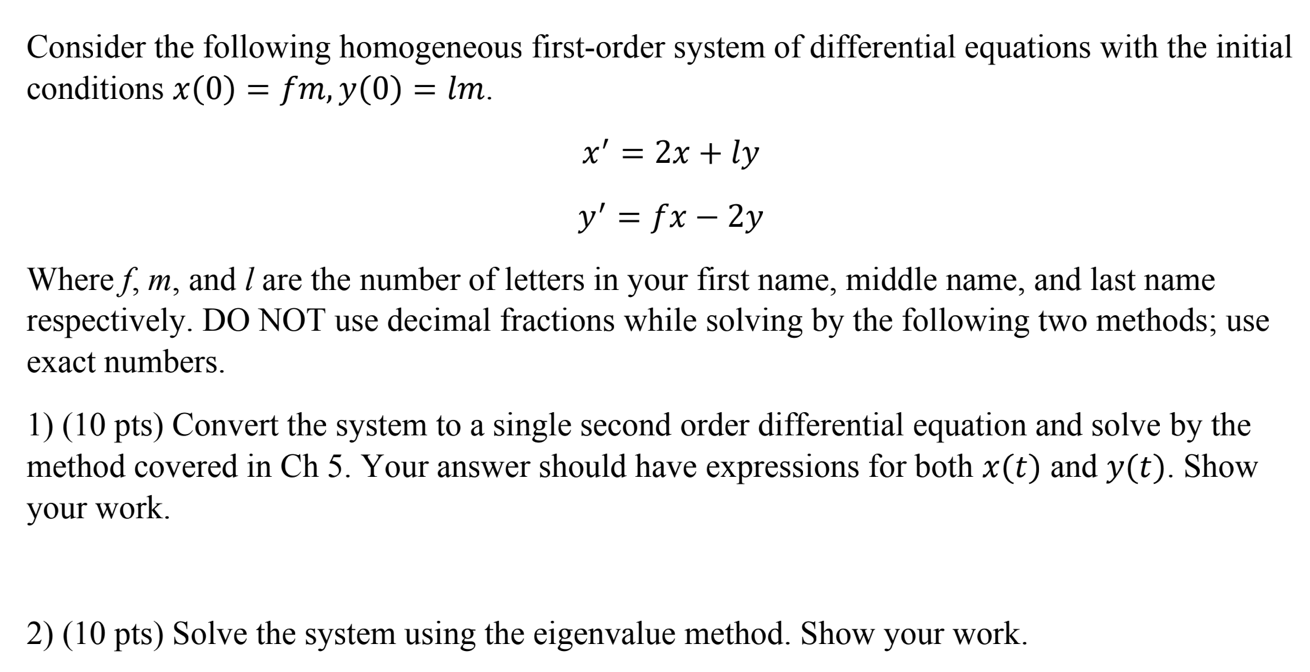 Consider the following homogeneous first-order system of differential equations with the initial conditions $x(0) = fm, y(0) = lm$.

$x' = 2x + ly$

$y' = fx - 2y$

Where $f$, $m$, and $l$ are the number of letters in your first name, middle name, and last name respectively. DO NOT use decimal fractions while solving by the following two methods; use exact numbers.

1) (10 pts) Convert the system to a single second order differential equation and solve by the method covered in Ch 5. Your answer should have expressions for both $x(t)$ and $y(t)$. Show your work.

2) (10 pts) Solve the system using the eigenvalue method. Show your work.